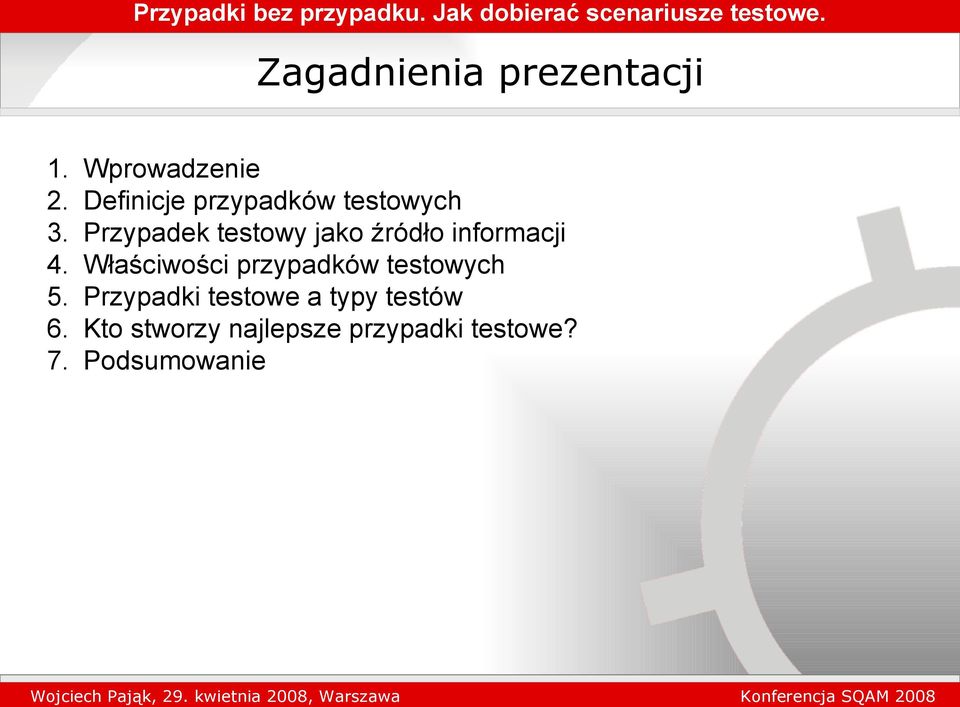 Przypadki bez przypadku. Jak dobierać scenariusze testowe.

Zagadnienia prezentacji

1. Wprowadzenie
2. Definicje przypadków testowych
3. Przypadek testowy jako źródło informacji
4. Właściwości przypadków testowych
5. Przypadki testowe a typy testów
6. Kto stworzy najlepsze przypadki testowe?
7. Podsumowanie

Wojciech Pająk, 29. kwietnia 2008, Warszawa

Konferencja SQAM 2008